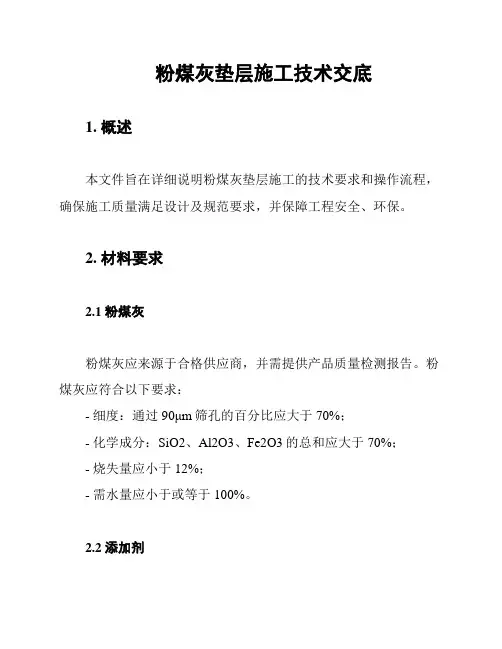 粉煤灰垫层施工技术交底

1. 概述

本文件旨在详细说明粉煤灰垫层施工的技术要求和操作流程，确保施工质量满足设计及规范要求，并保障工程安全、环保。

2. 材料要求

2.1 粉煤灰

粉煤灰应来源于合格供应商，并需提供产品质量检测报告。粉煤灰应符合以下要求：
- 细度：通过 90μm 筛孔的百分比应大于 70%；
- 化学成分：SiO2、Al2O3、Fe2O3 的总和应大于 70%；
- 烧失量应小于 12%；
- 需水量应小于或等于 100%。

2.2 添加剂